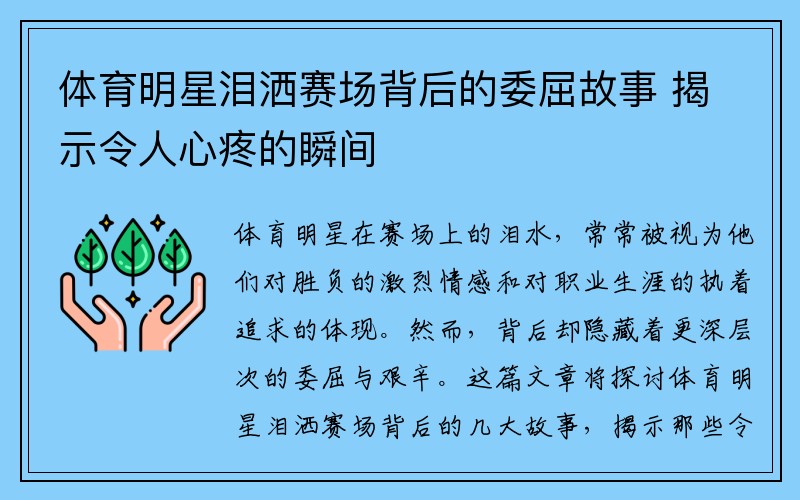 体育明星泪洒赛场背后的委屈故事 揭示令人心疼的瞬间

体育明星在赛场上的泪水，常常被视为他们对胜负的激烈情感和对职业生涯的执着追求的体现。然而，背后却隐藏着更深层次的委屈与艰辛。这篇文章将探讨体育明星泪洒赛场背后的几大故事，揭示那些令